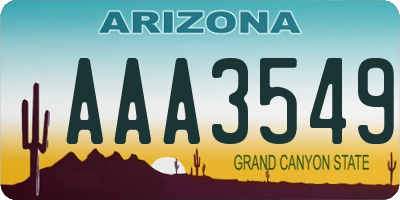 ARIZONA

AAA3549

GRAND CANYON STATE